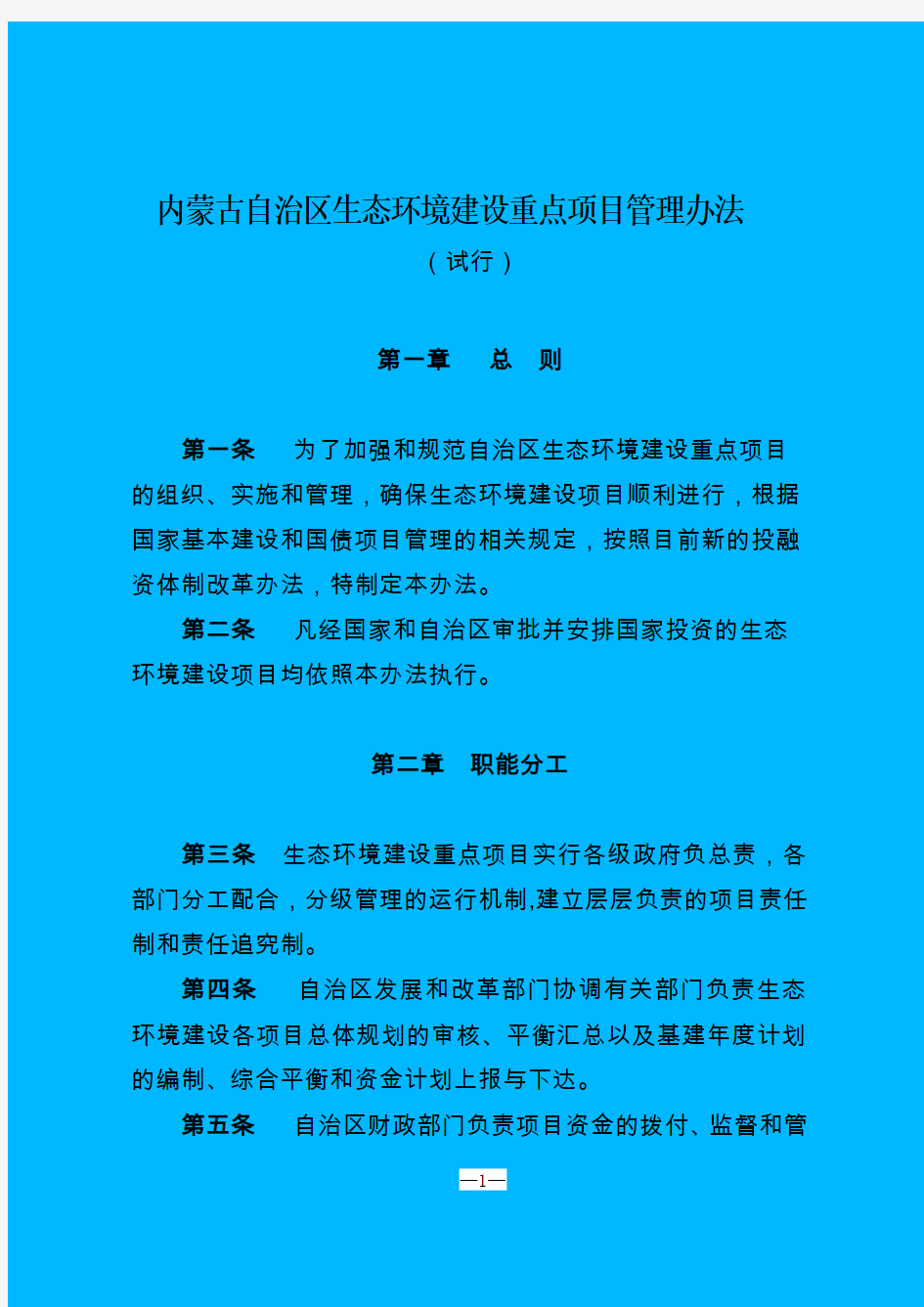 内蒙古自治区生态环境建设重点项目管理办法

（试行）

第一章　总　则

第一条　为了加强和规范自治区生态环境建设重点项目的组织、实施和管理，确保生态环境建设项目顺利进行，根据国家基本建设和国债项目管理的相关规定，按照目前新的投融资体制改革办法，特制定本办法。

第二条　凡经国家和自治区审批并安排国家投资的生态环境建设项目均依照本办法执行。

第二章　职能分工

第三条　生态环境建设重点项目实行各级政府负总责，各部门分工配合，分级管理的运行机制,建立层层负责的项目责任制和责任追究制。

第四条　自治区发展和改革部门协调有关部门负责生态环境建设各项目总体规划的审核、平衡汇总以及基建年度计划的编制、综合平衡和资金计划上报与下达。

第五条　自治区财政部门负责项目资金的拨付、监督和管

—1—